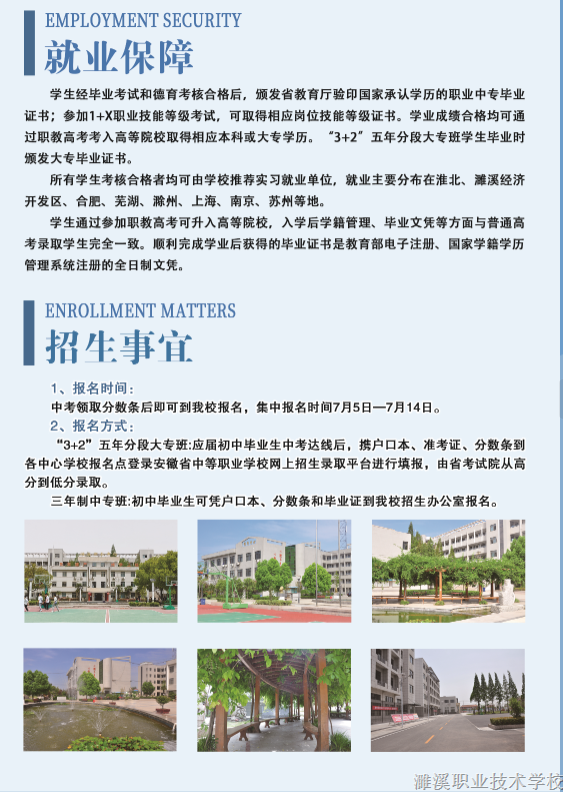 EMPLOYMENT SECURITY
就业保障

学生经毕业考试和德育考核合格后，颁发省教育厅验印国家承认学历的职业中专毕业证书；参加1+X职业技能等级考试，可取得相应岗位技能等级证书。学业成绩合格均可通过职教高考考入高等院校取得相应本科或大专学历。“3+2”五年分段大专班学生毕业时颁发大专毕业证书。

所有学生考核合格者均可由学校推荐实习就业单位，就业主要分布在淮北、濉溪经济开发区、合肥、芜湖、滁州、上海、南京、苏州等地。

学生通过参加职教高考可升入高等院校，入学后学籍管理、毕业文凭等方面与普通高考录取学生完全一致。顺利完成学业后获得的毕业证书是教育部电子注册、国家学籍学历管理系统注册的全日制文凭。

ENROLLMENT MATTERS
招生事宜

1、报名时间：
中考领取分数条后即可到我校报名，集中报名时间7月5日—7月14日。
2、报名方式：
“3+2”五年分段大专班:应届初中毕业生中考达线后，携户口本、准考证、分数条到各中心学校报名点登录安徽省中等职业学校网上招生录取平台进行填报，由省考试院从高分到低分录取。
三年制中专班:初中毕业生可凭户口本、分数条和毕业证到我校招生办公室报名。

濉溪职业技术学校